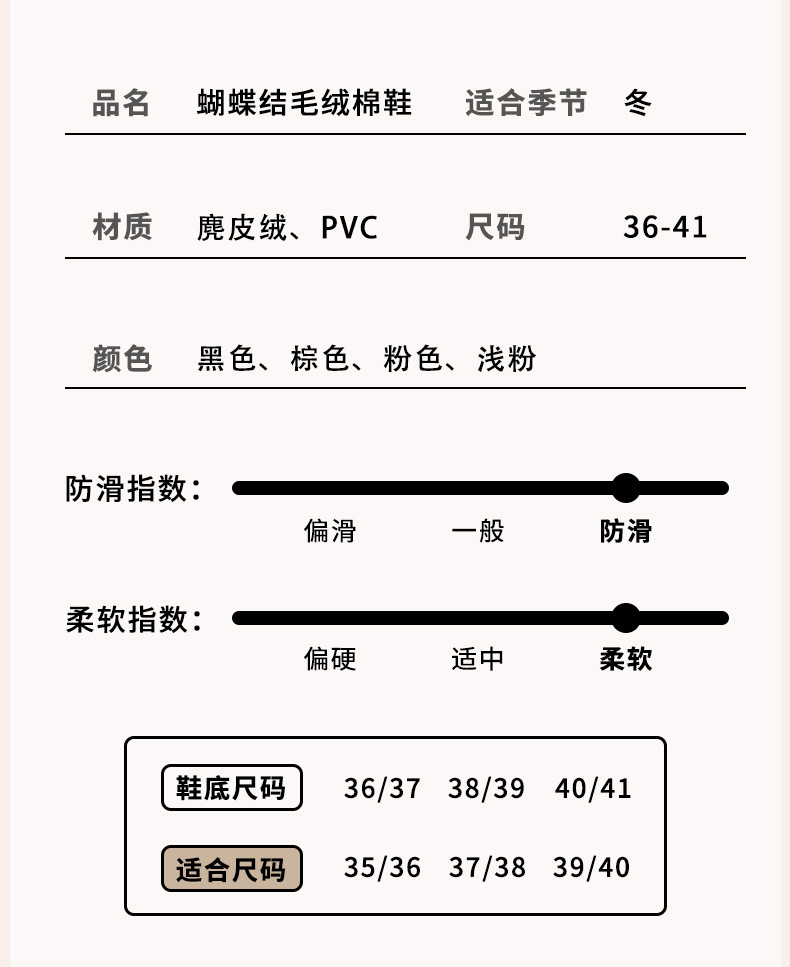 品名　蝴蝶结毛绒棉鞋　适合季节　冬

材质　麂皮绒、PVC　尺码　36-41

颜色　黑色、棕色、粉色、浅粉

防滑指数：
偏滑　一般　防滑

柔软指数：
偏硬　适中　柔软

| 鞋底尺码 | 36/37 | 38/39 | 40/41 |
|---|---|---|---|
| 适合尺码 | 35/36 | 37/38 | 39/40 |